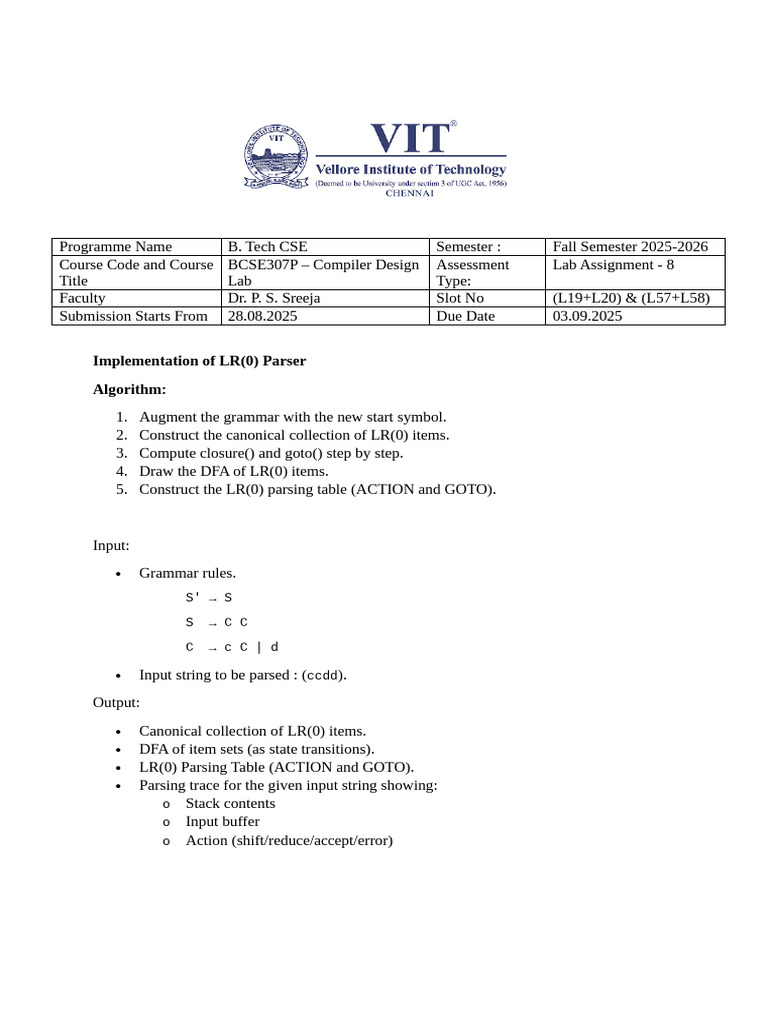 VIT®
Vellore Institute of Technology
(Deemed to be University under section 3 of UGC Act, 1956)
CHENNAI

| Programme Name | B. Tech CSE | Semester : | Fall Semester 2025-2026 |
|---|---|---|---|
| Course Code and Course Title | BCSE307P – Compiler Design Lab | Assessment Type: | Lab Assignment - 8 |
| Faculty | Dr. P. S. Sreeja | Slot No | (L19+L20) & (L57+L58) |
| Submission Starts From | 28.08.2025 | Due Date | 03.09.2025 |

Implementation of LR(0) Parser

Algorithm:

1. Augment the grammar with the new start symbol.
2. Construct the canonical collection of LR(0) items.
3. Compute closure() and goto() step by step.
4. Draw the DFA of LR(0) items.
5. Construct the LR(0) parsing table (ACTION and GOTO).

Input:

• Grammar rules.
S' → S
S → C C
C → c C | d

• Input string to be parsed : (ccdd).

Output:

• Canonical collection of LR(0) items.
• DFA of item sets (as state transitions).
• LR(0) Parsing Table (ACTION and GOTO).
• Parsing trace for the given input string showing:
o Stack contents
o Input buffer
o Action (shift/reduce/accept/error)